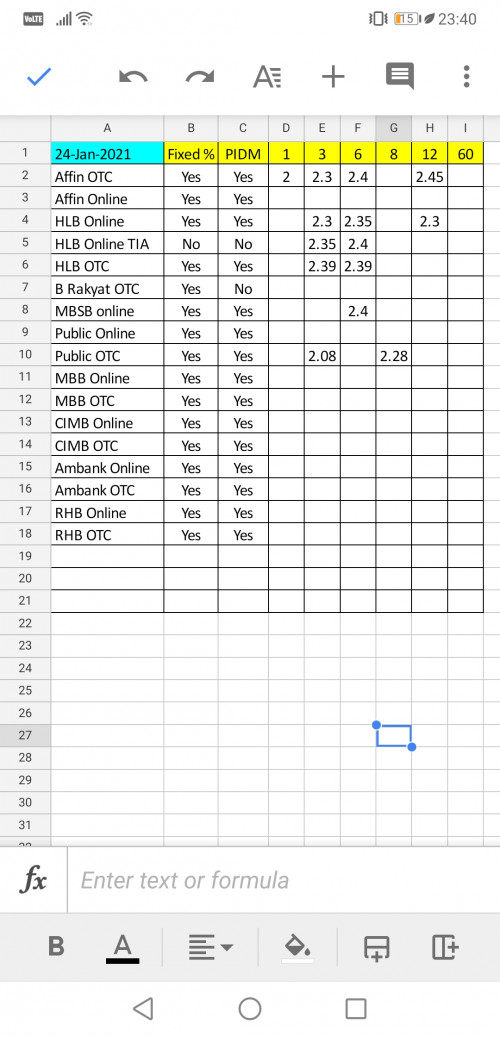 VoLTE 15 23:40

| | A | B | C | D | E | F | G | H | I |
|---|---|---|---|---|---|---|---|---|---|
| 1 | 24-Jan-2021 | Fixed % | PIDM | 1 | 3 | 6 | 8 | 12 | 60 |
| 2 | Affin OTC | Yes | Yes | 2 | 2.3 | 2.4 | | 2.45 | |
| 3 | Affin Online | Yes | Yes | | | | | | |
| 4 | HLB Online | Yes | Yes | | 2.3 | 2.35 | | 2.3 | |
| 5 | HLB Online TIA | No | No | | 2.35 | 2.4 | | | |
| 6 | HLB OTC | Yes | Yes | | 2.39 | 2.39 | | | |
| 7 | B Rakyat OTC | Yes | No | | | | | | |
| 8 | MBSB online | Yes | Yes | | | 2.4 | | | |
| 9 | Public Online | Yes | Yes | | | | | | |
| 10 | Public OTC | Yes | Yes | | 2.08 | | 2.28 | | |
| 11 | MBB Online | Yes | Yes | | | | | | |
| 12 | MBB OTC | Yes | Yes | | | | | | |
| 13 | CIMB Online | Yes | Yes | | | | | | |
| 14 | CIMB OTC | Yes | Yes | | | | | | |
| 15 | Ambank Online | Yes | Yes | | | | | | |
| 16 | Ambank OTC | Yes | Yes | | | | | | |
| 17 | RHB Online | Yes | Yes | | | | | | |
| 18 | RHB OTC | Yes | Yes | | | | | | |
| 19 | | | | | | | | | |
| 20 | | | | | | | | | |
| 21 | | | | | | | | | |
| 22 | | | | | | | | | |
| 23 | | | | | | | | | |
| 24 | | | | | | | | | |
| 25 | | | | | | | | | |
| 26 | | | | | | | | | |
| 27 | | | | | | | | | |
| 28 | | | | | | | | | |
| 29 | | | | | | | | | |
| 30 | | | | | | | | | |
| 31 | | | | | | | | | |

fx Enter text or formula

B A